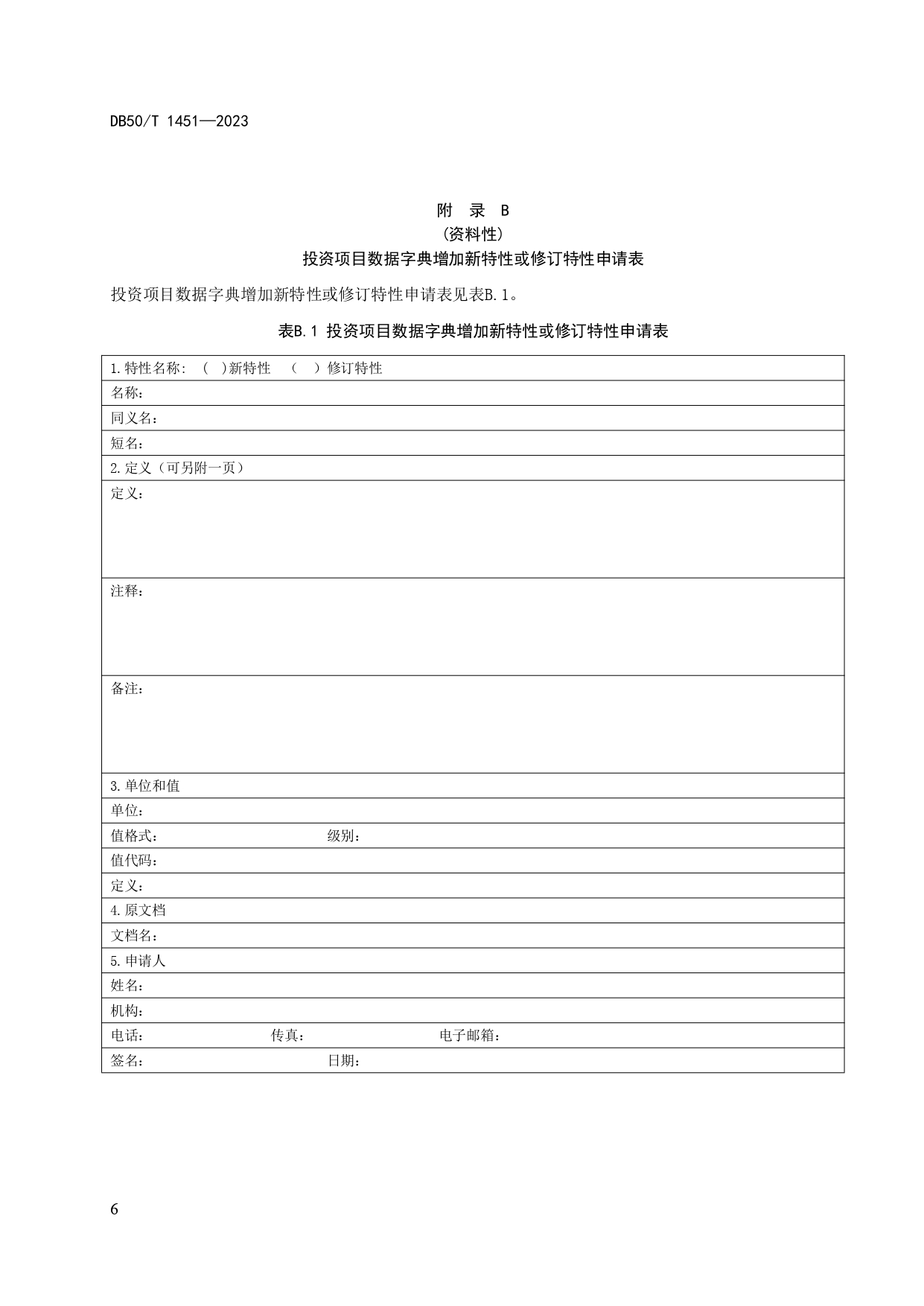 DB50/T 1451—2023

附 录 B
(资料性)
投资项目数据字典增加新特性或修订特性申请表

投资项目数据字典增加新特性或修订特性申请表见表B.1。

表B.1 投资项目数据字典增加新特性或修订特性申请表

| 1.特性名称: ( )新特性 ( )修订特性 |
|---|
| 名称: |
| 同义名: |
| 短名: |
| 2.定义（可另附一页） |
| 定义: |
| 注释: |
| 备注: |
| 3.单位和值 |
| 单位: |
| 值格式: 级别: |
| 值代码: |
| 定义: |
| 4.原文档 |
| 文档名: |
| 5.申请人 |
| 姓名: |
| 机构: |
| 电话: 传真: 电子邮箱: |
| 签名: 日期: |

6